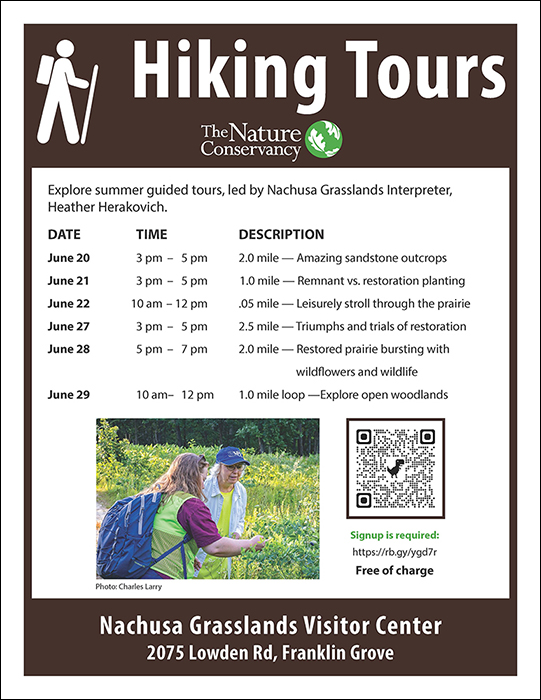 Hiking Tours

The Nature Conservancy

Explore summer guided tours, led by Nachusa Grasslands Interpreter, Heather Herakovich.

| DATE | TIME | DESCRIPTION |
|---|---|---|
| June 20 | 3 pm – 5 pm | 2.0 mile — Amazing sandstone outcrops |
| June 21 | 3 pm – 5 pm | 1.0 mile — Remnant vs. restoration planting |
| June 22 | 10 am – 12 pm | .05 mile — Leisurely stroll through the prairie |
| June 27 | 3 pm – 5 pm | 2.5 mile — Triumphs and trials of restoration |
| June 28 | 5 pm – 7 pm | 2.0 mile — Restored prairie bursting with wildflowers and wildlife |
| June 29 | 10 am– 12 pm | 1.0 mile loop —Explore open woodlands |

Photo: Charles Larry

Signup is required:
https://rb.gy/ygd7r
Free of charge

Nachusa Grasslands Visitor Center
2075 Lowden Rd, Franklin Grove